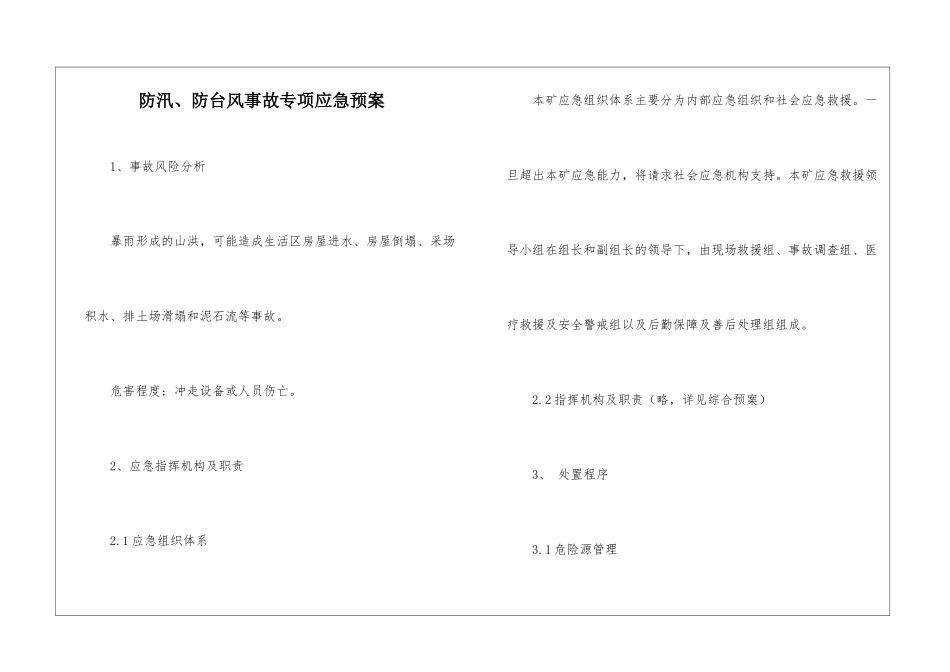 防汛、防台风事故专项应急预案

1、事故风险分析

暴雨形成的山洪，可能造成生活区房屋进水、房屋倒塌、采场积水、排土场滑塌和泥石流等事故。

危害程度：冲走设备或人员伤亡。

2、应急指挥机构及职责

2.1应急组织体系

本矿应急组织体系主要分为内部应急组织和社会应急救援。一旦超出本矿应急能力，将请求社会应急机构支持。本矿应急救援领导小组在组长和副组长的领导下，由现场救援组、事故调查组、医疗救援及安全警戒组以及后勤保障及善后处理组组成。

2.2指挥机构及职责（略，详见综合预案）

3、 处置程序

3.1危险源管理